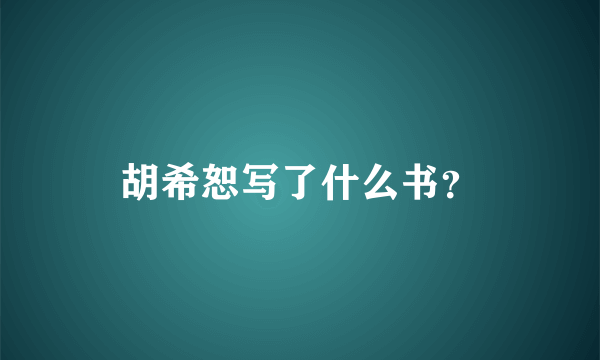 胡希恕写了什么书?